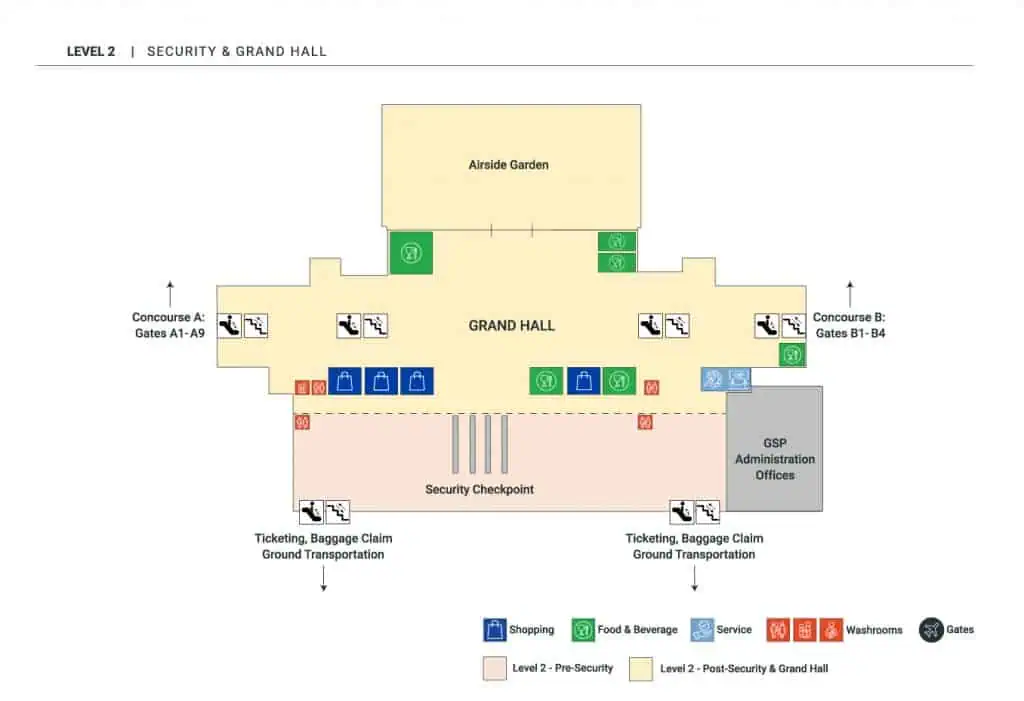 LEVEL 2 | SECURITY & GRAND HALL

Airside Garden

Concourse A: Gates A1- A9

GRAND HALL

Concourse B: Gates B1- B4

GSP Administration Offices

Security Checkpoint

Ticketing, Baggage Claim Ground Transportation

Ticketing, Baggage Claim Ground Transportation

Shopping
Food & Beverage
Service
Washrooms
Gates

Level 2 - Pre-Security
Level 2 - Post-Security & Grand Hall